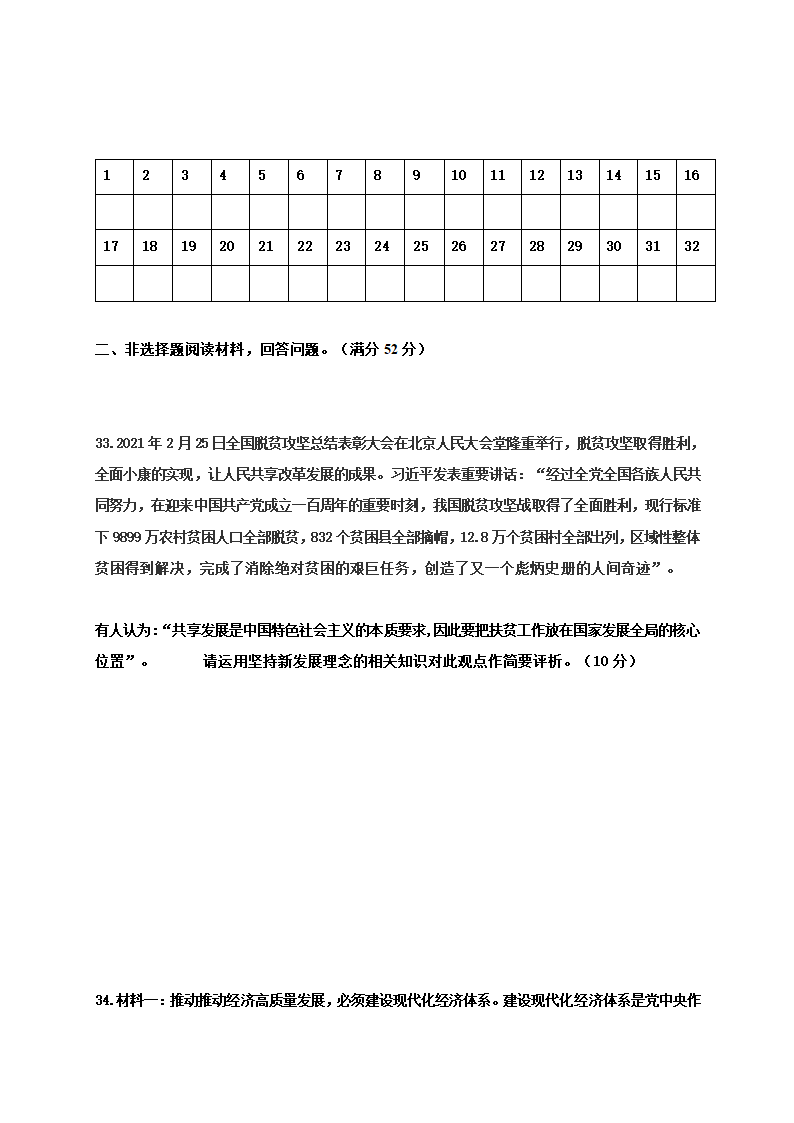 | 1 | 2 | 3 | 4 | 5 | 6 | 7 | 8 | 9 | 10 | 11 | 12 | 13 | 14 | 15 | 16 |
|---|---|---|---|---|---|---|---|---|---|---|---|---|---|---|---|
| | | | | | | | | | | | | | | | |
| 17 | 18 | 19 | 20 | 21 | 22 | 23 | 24 | 25 | 26 | 27 | 28 | 29 | 30 | 31 | 32 |
| | | | | | | | | | | | | | | | |

二、非选择题阅读材料，回答问题。（满分 52 分）

33.2021 年 2 月 25 日全国脱贫攻坚总结表彰大会在北京人民大会堂隆重举行，脱贫攻坚取得胜利，全面小康的实现，让人民共享改革发展的成果。习近平发表重要讲话：“经过全党全国各族人民共同努力，在迎来中国共产党成立一百周年的重要时刻，我国脱贫攻坚战取得了全面胜利，现行标准下 9899 万农村贫困人口全部脱贫，832 个贫困县全部摘帽，12.8 万个贫困村全部出列，区域性整体贫困得到解决，完成了消除绝对贫困的艰巨任务，创造了又一个彪炳史册的人间奇迹”。

有人认为：“共享发展是中国特色社会主义的本质要求，因此要把扶贫工作放在国家发展全局的核心位置”。　　请运用坚持新发展理念的相关知识对此观点作简要评析。（10 分）

34.材料一：推动推动经济高质量发展，必须建设现代化经济体系。建设现代化经济体系是党中央作